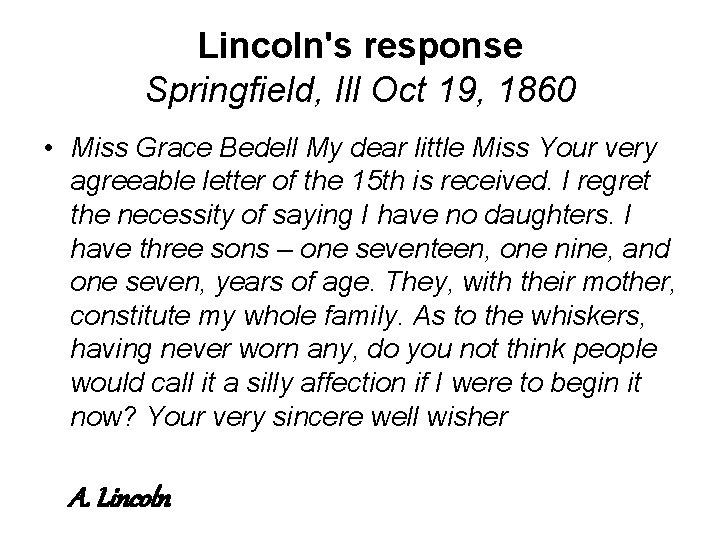 Lincoln's response
Springfield, Ill Oct 19, 1860

• Miss Grace Bedell My dear little Miss Your very agreeable letter of the 15th is received. I regret the necessity of saying I have no daughters. I have three sons – one seventeen, one nine, and one seven, years of age. They, with their mother, constitute my whole family. As to the whiskers, having never worn any, do you not think people would call it a silly affection if I were to begin it now? Your very sincere well wisher

A. Lincoln